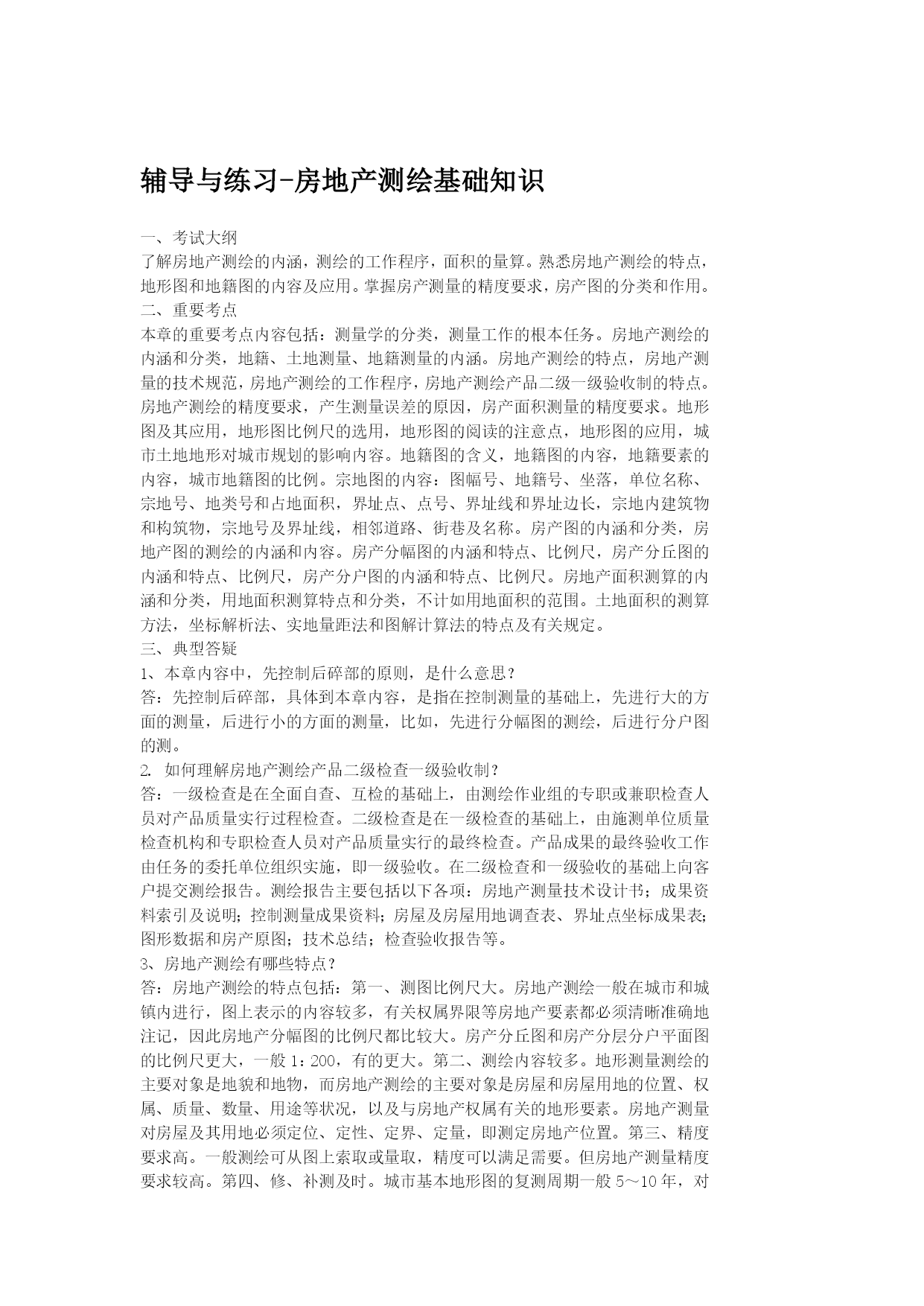 辅导与练习-房地产测绘基础知识

一、考试大纲
了解房地产测绘的内涵，测绘的工作程序，面积的量算。熟悉房地产测绘的特点，地形图和地籍图的内容及应用。掌握房产测量的精度要求，房产图的分类和作用。
二、重要考点
本章的重要考点内容包括：测量学的分类，测量工作的根本任务。房地产测绘的内涵和分类，地籍、土地测量、地籍测量的内涵。房地产测绘的特点，房地产测量的技术规范，房地产测绘的工作程序，房地产测绘产品二级一级验收制的特点。房地产测绘的精度要求，产生测量误差的原因，房产面积测量的精度要求。地形图及其应用，地形图比例尺的选用，地形图的阅读的注意点，地形图的应用，城市土地地形对城市规划的影响内容。地籍图的含义，地籍图的内容，地籍要素的内容，城市地籍图的比例。宗地图的内容：图幅号、地籍号、坐落，单位名称、宗地号、地类号和占地面积，界址点、点号、界址线和界址边长，宗地内建筑物和构筑物，宗地号及界址线，相邻道路、街巷及名称。房产图的内涵和分类，房地产图的测绘的内涵和内容。房产分幅图的内涵和特点、比例尺，房产分丘图的内涵和特点、比例尺，房产分户图的内涵和特点、比例尺。房地产面积测算的内涵和分类，用地面积测算特点和分类，不计如用地面积的范围。土地面积的测算方法，坐标解析法、实地量距法和图解计算法的特点及有关规定。
三、典型答疑
1、本章内容中，先控制后碎部的原则，是什么意思？
答：先控制后碎部，具体到本章内容，是指在控制测量的基础上，先进行大的方面的测量，后进行小的方面的测量，比如，先进行分幅图的测绘，后进行分户图的测。
2. 如何理解房地产测绘产品二级检查一级验收制？
答：一级检查是在全面自查、互检的基础上，由测绘作业组的专职或兼职检查人员对产品质量实行过程检查。二级检查是在一级检查的基础上，由施测单位质量检查机构和专职检查人员对产品质量实行的最终检查。产品成果的最终验收工作由任务的委托单位组织实施，即一级验收。在二级检查和一级验收的基础上向客户提交测绘报告。测绘报告主要包括以下各项：房地产测量技术设计书；成果资料索引及说明；控制测量成果资料；房屋及房屋用地调查表、界址点坐标成果表；图形数据和房产原图；技术总结；检查验收报告等。
3、房地产测绘有哪些特点？
答：房地产测绘的特点包括：第一、测图比例尺大。房地产测绘一般在城市和城镇内进行，图上表示的内容较多，有关权属界限等房地产要素都必须清晰准确地注记，因此房地产分幅图的比例尺都比较大。房产分丘图和房产分层分户平面图的比例尺更大，一般 1：200，有的更大。第二、测绘内容较多。地形测量测绘的主要对象是地貌和地物，而房地产测绘的主要对象是房屋和房屋用地的位置、权属、质量、数量、用途等状况，以及与房地产权属有关的地形要素。房地产测量对房屋及其用地必须定位、定性、定界、定量，即测定房地产位置。第三、精度要求高。一般测绘可从图上索取或量取，精度可以满足需要。但房地产测量精度要求较高。第四、修、补测及时。城市基本地形图的复测周期一般 5～10 年，对